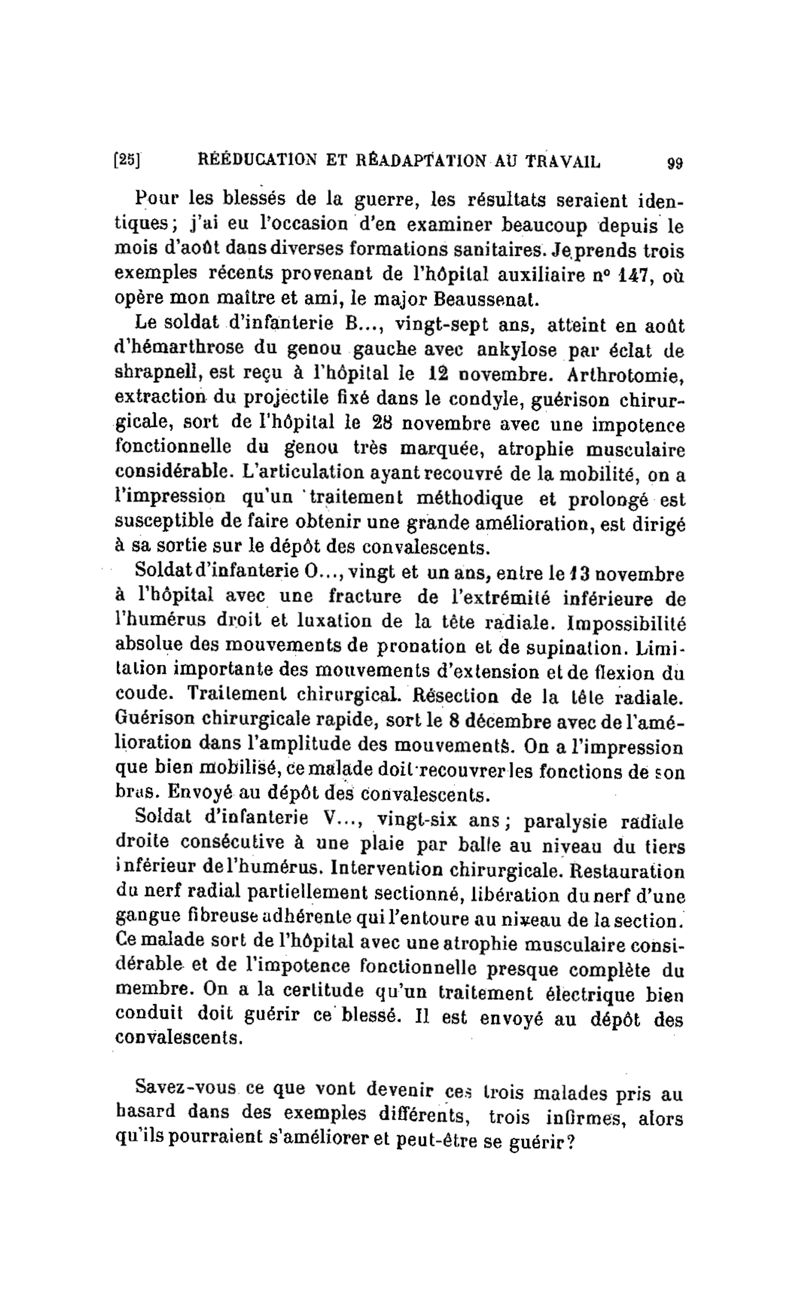 [25] RÉÉDUCATION ET RÉADAPTATION AU TRAVAIL 99

Pour les blessés de la guerre, les résultats seraient identiques; j'ai eu l'occasion d'en examiner beaucoup depuis le mois d'août dans diverses formations sanitaires. Je prends trois exemples récents provenant de l'hôpital auxiliaire n° 147, où opère mon maître et ami, le major Beaussenat.

Le soldat d'infanterie B..., vingt-sept ans, atteint en août d'hémarthrose du genou gauche avec ankylose par éclat de shrapnell, est reçu à l'hôpital le 12 novembre. Arthrotomie, extraction du projectile fixé dans le condyle, guérison chirurgicale, sort de l'hôpital le 28 novembre avec une impotence fonctionnelle du genou très marquée, atrophie musculaire considérable. L'articulation ayant recouvré de la mobilité, on a l'impression qu'un traitement méthodique et prolongé est susceptible de faire obtenir une grande amélioration, est dirigé à sa sortie sur le dépôt des convalescents.

Soldat d'infanterie O..., vingt et un ans, entre le 13 novembre à l'hôpital avec une fracture de l'extrémité inférieure de l'humérus droit et luxation de la tête radiale. Impossibilité absolue des mouvements de pronation et de supination. Limitation importante des mouvements d'extension et de flexion du coude. Traitement chirurgical. Résection de la tête radiale. Guérison chirurgicale rapide, sort le 8 décembre avec de l'amélioration dans l'amplitude des mouvements. On a l'impression que bien mobilisé, ce malade doit recouvrer les fonctions de son bras. Envoyé au dépôt des convalescents.

Soldat d'infanterie V..., vingt-six ans; paralysie radiale droite consécutive à une plaie par balle au niveau du tiers inférieur de l'humérus. Intervention chirurgicale. Restauration du nerf radial partiellement sectionné, libération du nerf d'une gangue fibreuse adhérente qui l'entoure au niveau de la section. Ce malade sort de l'hôpital avec une atrophie musculaire considérable et de l'impotence fonctionnelle presque complète du membre. On a la certitude qu'un traitement électrique bien conduit doit guérir ce blessé. Il est envoyé au dépôt des convalescents.

Savez-vous ce que vont devenir ces trois malades pris au hasard dans des exemples différents, trois infirmes, alors qu'ils pourraient s'améliorer et peut-être se guérir?